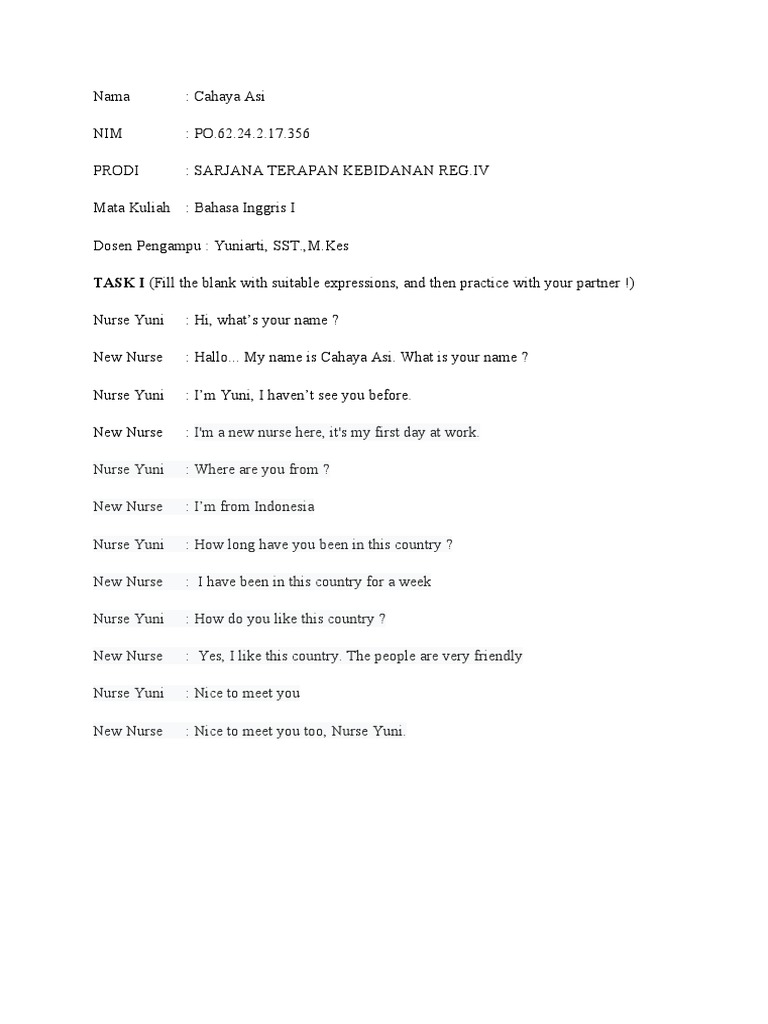 Nama : Cahaya Asi

NIM : PO.62.24.2.17.356

PRODI : SARJANA TERAPAN KEBIDANAN REG.IV

Mata Kuliah : Bahasa Inggris I

Dosen Pengampu : Yuniarti, SST.,M.Kes

TASK I (Fill the blank with suitable expressions, and then practice with your partner !)

Nurse Yuni : Hi, what's your name ?

New Nurse : Hallo... My name is Cahaya Asi. What is your name ?

Nurse Yuni : I'm Yuni, I haven't see you before.

New Nurse : I'm a new nurse here, it's my first day at work.

Nurse Yuni : Where are you from ?

New Nurse : I'm from Indonesia

Nurse Yuni : How long have you been in this country ?

New Nurse : I have been in this country for a week

Nurse Yuni : How do you like this country ?

New Nurse : Yes, I like this country. The people are very friendly

Nurse Yuni : Nice to meet you

New Nurse : Nice to meet you too, Nurse Yuni.